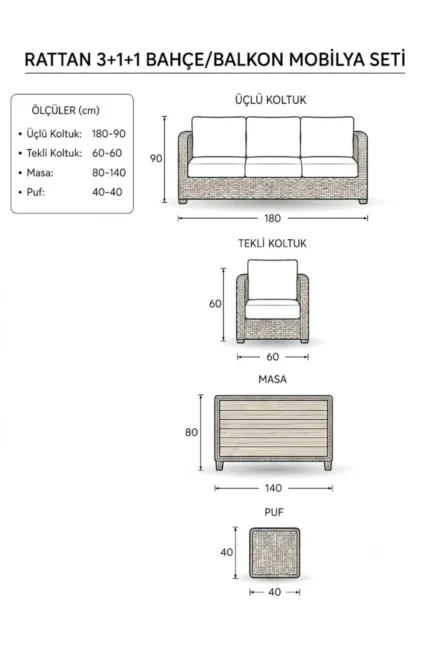 RATTAN 3+1+1 BAHÇE/BALKON MOBİLYA SETİ

ÖLÇÜLER (cm)
• Üçlü Koltuk: 180-90
• Tekli Koltuk: 60-60
• Masa: 80-140
• Puf: 40-40

ÜÇLÜ KOLTUK
90
180

TEKLİ KOLTUK
60
60

MASA
80
140

PUF
40
40